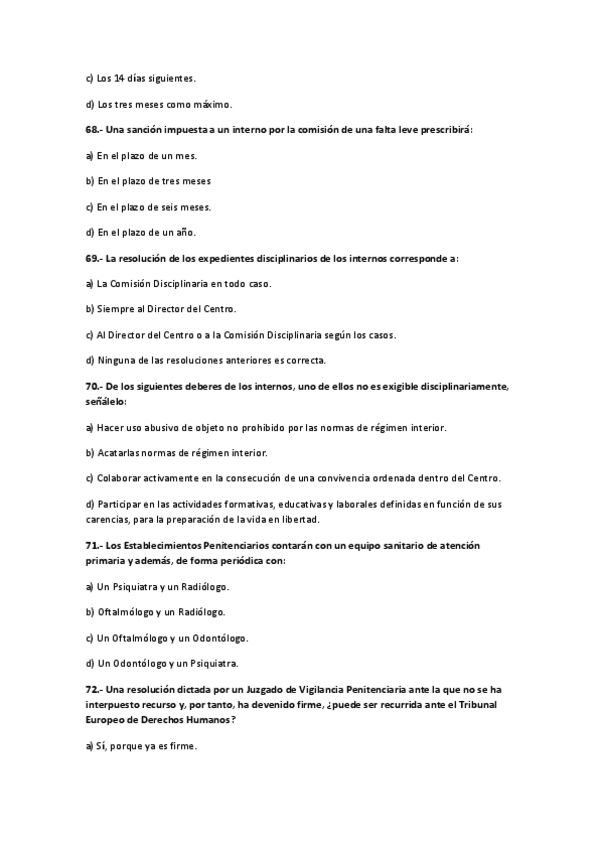 c) Los 14 días siguientes.

d) Los tres meses como máximo.

68.- Una sanción impuesta a un interno por la comisión de una falta leve prescribirá:

a) En el plazo de un mes.

b) En el plazo de tres meses

c) En el plazo de seis meses.

d) En el plazo de un año.

69.- La resolución de los expedientes disciplinarios de los internos corresponde a:

a) La Comisión Disciplinaria en todo caso.

b) Siempre al Director del Centro.

c) Al Director del Centro o a la Comisión Disciplinaria según los casos.

d) Ninguna de las resoluciones anteriores es correcta.

70.- De los siguientes deberes de los internos, uno de ellos no es exigible disciplinariamente, señálelo:

a) Hacer uso abusivo de objeto no prohibido por las normas de régimen interior.

b) Acatarlas normas de régimen interior.

c) Colaborar activamente en la consecución de una convivencia ordenada dentro del Centro.

d) Participar en las actividades formativas, educativas y laborales definidas en función de sus carencias, para la preparación de la vida en libertad.

71.- Los Establecimientos Penitenciarios contarán con un equipo sanitario de atención primaria y además, de forma periódica con:

a) Un Psiquiatra y un Radiólogo.

b) Oftalmólogo y un Radiólogo.

c) Un Oftalmólogo y un Odontólogo.

d) Un Odontólogo y un Psiquiatra.

72.- Una resolución dictada por un Juzgado de Vigilancia Penitenciaria ante la que no se ha interpuesto recurso y, por tanto, ha devenido firme, ¿puede ser recurrida ante el Tribunal Europeo de Derechos Humanos?

a) Sí, porque ya es firme.